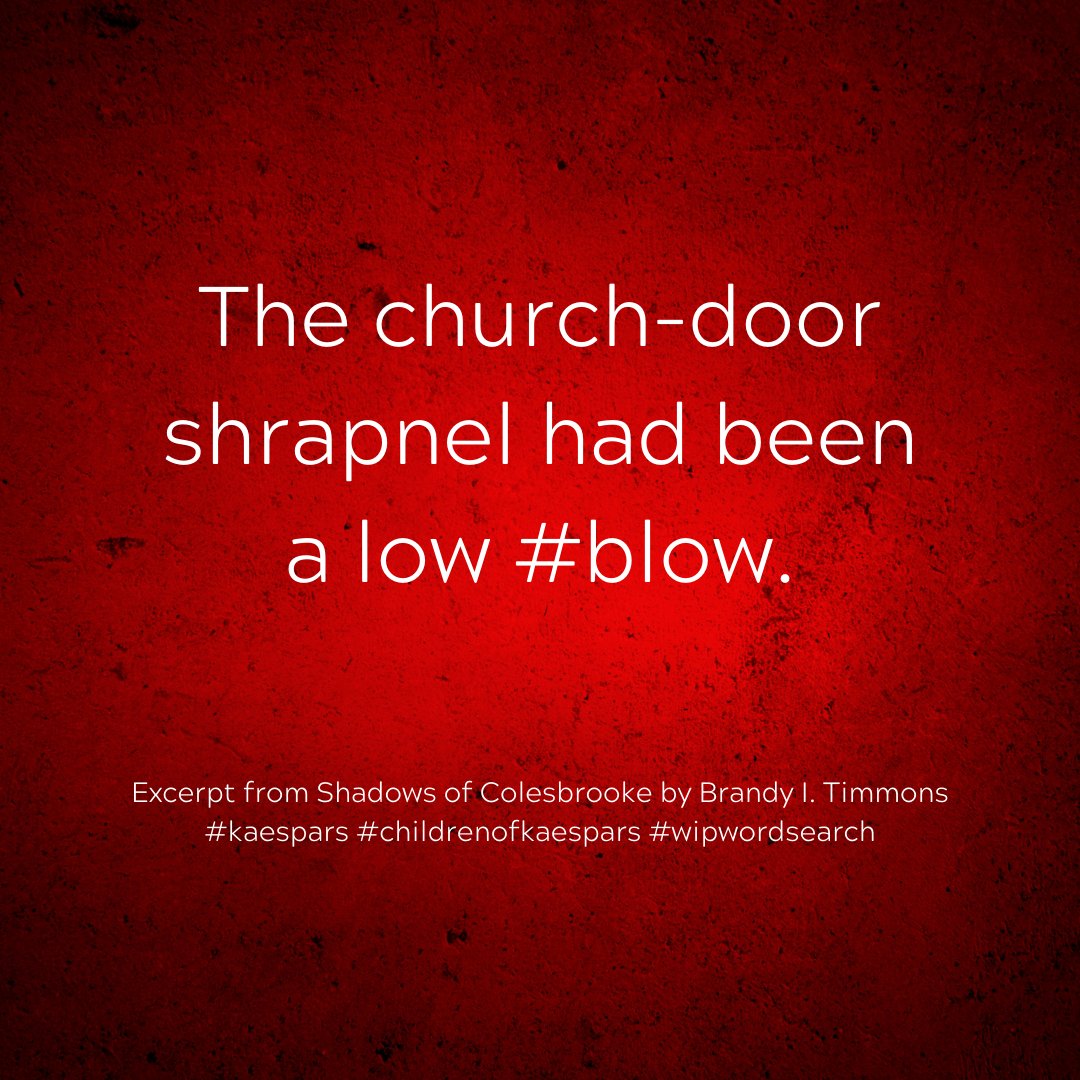 The church-door shrapnel had been a low #blow.

Excerpt from Shadows of Colesbrooke by Brandy I. Timmons
#kaespars #childrenofkaespars #wipwordsearch